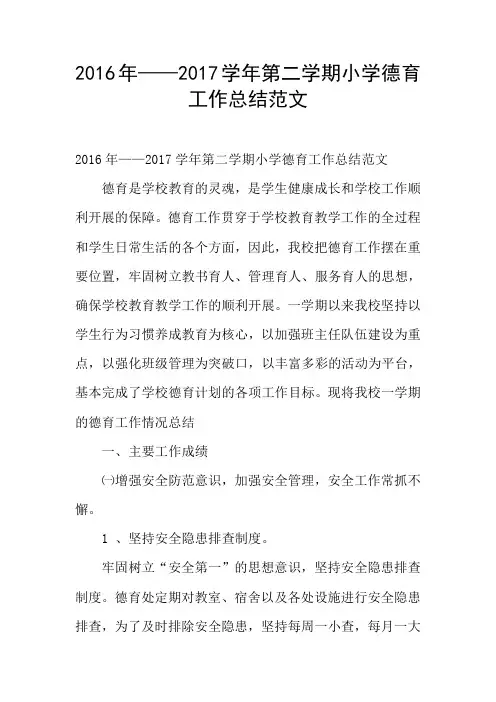 2016年——2017学年第二学期小学德育工作总结范文

2016年——2017学年第二学期小学德育工作总结范文

德育是学校教育的灵魂，是学生健康成长和学校工作顺利开展的保障。德育工作贯穿于学校教育教学工作的全过程和学生日常生活的各个方面，因此，我校把德育工作摆在重要位置，牢固树立教书育人、管理育人、服务育人的思想，确保学校教育教学工作的顺利开展。一学期以来我校坚持以学生行为习惯养成教育为核心，以加强班主任队伍建设为重点，以强化班级管理为突破口，以丰富多彩的活动为平台，基本完成了学校德育计划的各项工作目标。现将我校一学期的德育工作情况总结

一、主要工作成绩

㈠增强安全防范意识，加强安全管理，安全工作常抓不懈。

1 、坚持安全隐患排查制度。

牢固树立“安全第一”的思想意识，坚持安全隐患排查制度。德育处定期对教室、宿舍以及各处设施进行安全隐患排查，为了及时排除安全隐患，坚持每周一小查，每月一大